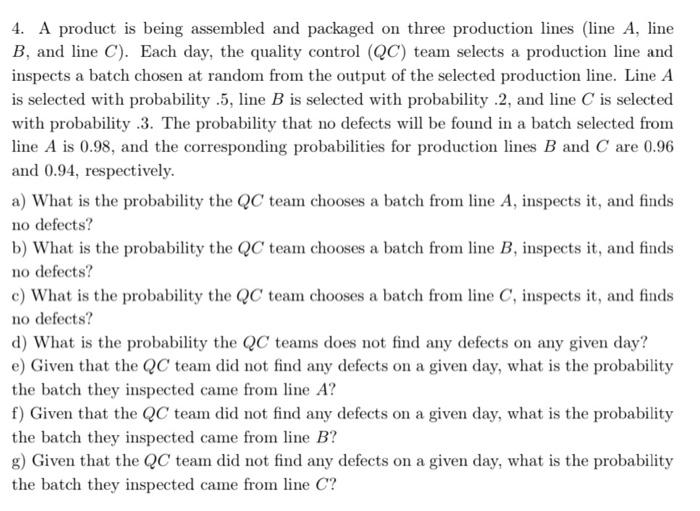 4. A product is being assembled and packaged on three production lines (line $A$, line $B$, and line $C$). Each day, the quality control ($QC$) team selects a production line and inspects a batch chosen at random from the output of the selected production line. Line $A$ is selected with probability .5, line $B$ is selected with probability .2, and line $C$ is selected with probability .3. The probability that no defects will be found in a batch selected from line $A$ is 0.98, and the corresponding probabilities for production lines $B$ and $C$ are 0.96 and 0.94, respectively.

a) What is the probability the $QC$ team chooses a batch from line $A$, inspects it, and finds no defects?
b) What is the probability the $QC$ team chooses a batch from line $B$, inspects it, and finds no defects?
c) What is the probability the $QC$ team chooses a batch from line $C$, inspects it, and finds no defects?
d) What is the probability the $QC$ teams does not find any defects on any given day?
e) Given that the $QC$ team did not find any defects on a given day, what is the probability the batch they inspected came from line $A$?
f) Given that the $QC$ team did not find any defects on a given day, what is the probability the batch they inspected came from line $B$?
g) Given that the $QC$ team did not find any defects on a given day, what is the probability the batch they inspected came from line $C$?